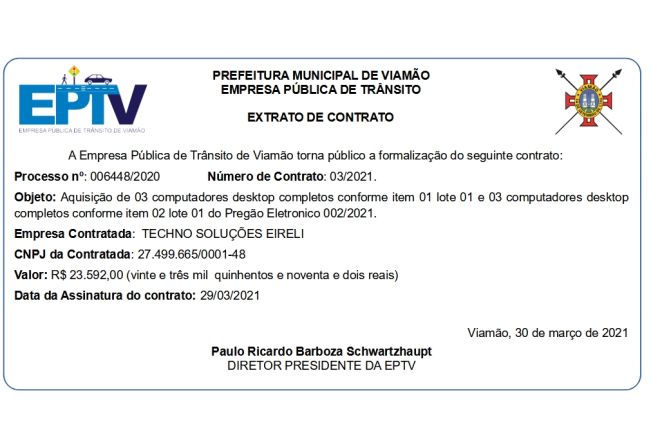 EPTV
EMPRESA PÚBLICA DE TRÂNSITO DE VIAMÃO

PREFEITURA MUNICIPAL DE VIAMÃO
EMPRESA PÚBLICA DE TRÂNSITO

EXTRATO DE CONTRATO

A Empresa Pública de Trânsito de Viamão torna público a formalização do seguinte contrato:

Processo nº: 006448/2020 Número de Contrato: 03/2021.

Objeto: Aquisição de 03 computadores desktop completos conforme item 01 lote 01 e 03 computadores desktop completos conforme item 02 lote 01 do Pregão Eletronico 002/2021.

Empresa Contratada: TECHNO SOLUÇÕES EIRELI

CNPJ da Contratada: 27.499.665/0001-48

Valor: R$ 23.592,00 (vinte e três mil quinhentos e noventa e dois reais)

Data da Assinatura do contrato: 29/03/2021

Viamão, 30 de março de 2021

Paulo Ricardo Barboza Schwartzhaupt
DIRETOR PRESIDENTE DA EPTV